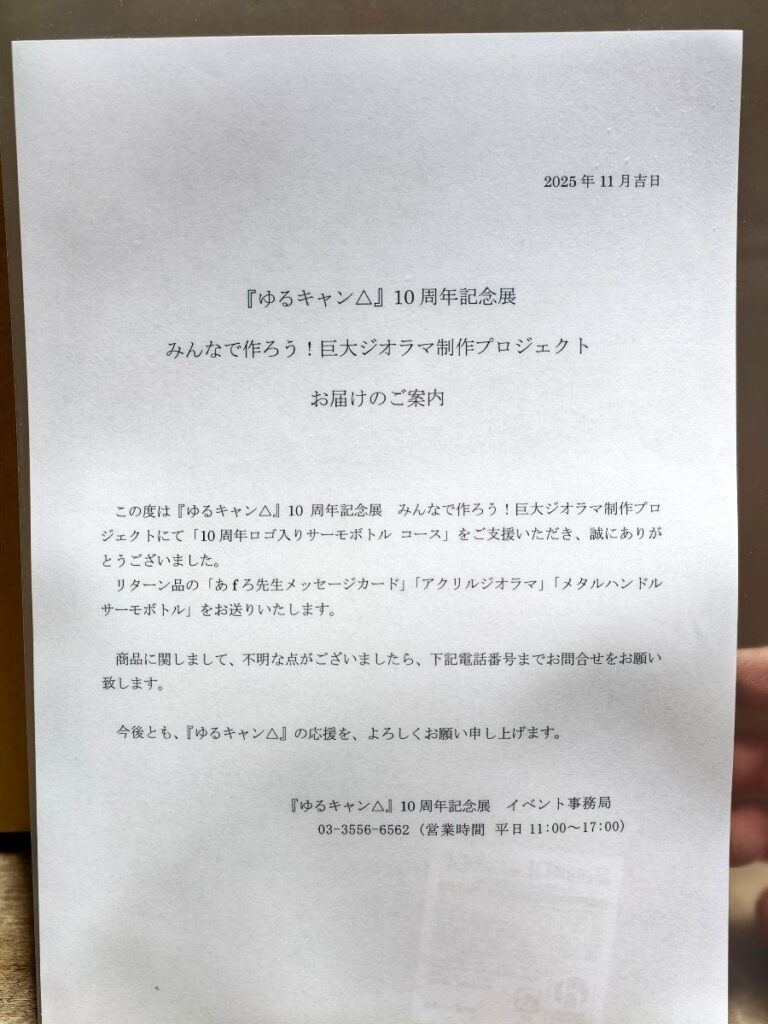 2025年11月吉日

『ゆるキャン△』10周年記念展

みんなで作ろう！巨大ジオラマ制作プロジェクト

お届けのご案内

この度は『ゆるキャン△』10 周年記念展　みんなで作ろう！巨大ジオラマ制作プロジェクトにて「10周年ロゴ入りサーモボトル コース」をご支援いただき、誠にありがとうございました。
リターン品の「あｆろ先生メッセージカード」「アクリルジオラマ」「メタルハンドルサーモボトル」をお送りいたします。

商品に関しまして、不明な点がございましたら、下記電話番号までお問合せをお願い致します。

今後とも、『ゆるキャン△』の応援を、よろしくお願い申し上げます。

『ゆるキャン△』10周年記念展　イベント事務局
03-3556-6562（営業時間 平日 11:00～17:00）